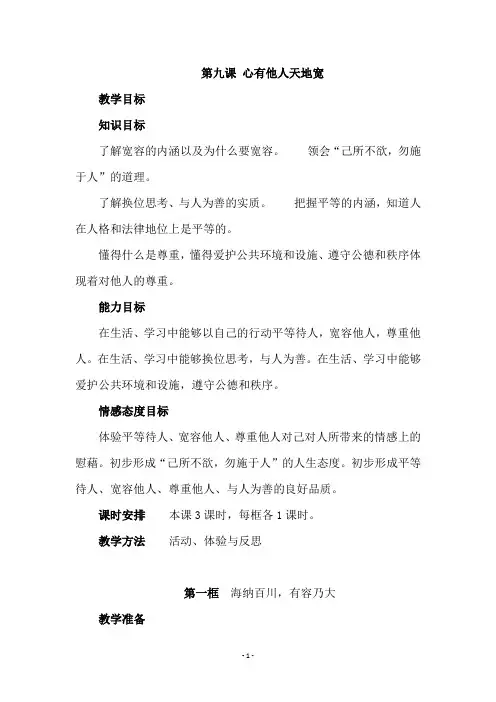 第九课 心有他人天地宽

教学目标

知识目标

了解宽容的内涵以及为什么要宽容。 领会“己所不欲，勿施于人”的道理。

了解换位思考、与人为善的实质。 把握平等的内涵，知道人在人格和法律地位上是平等的。

懂得什么是尊重，懂得爱护公共环境和设施、遵守公德和秩序体现着对他人的尊重。

能力目标

在生活、学习中能够以自己的行动平等待人，宽容他人，尊重他人。在生活、学习中能够换位思考，与人为善。在生活、学习中能够爱护公共环境和设施，遵守公德和秩序。

情感态度目标

体验平等待人、宽容他人、尊重他人对己对人所带来的情感上的慰藉。初步形成“己所不欲，勿施于人”的人生态度。初步形成平等待人、宽容他人、尊重他人、与人为善的良好品质。

课时安排 本课 3 课时，每框各 1 课时。

教学方法 活动、体验与反思

第一框 海纳百川，有容乃大

教学准备

- 1 -